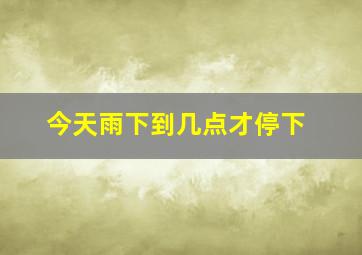 今天雨下到几点才停下